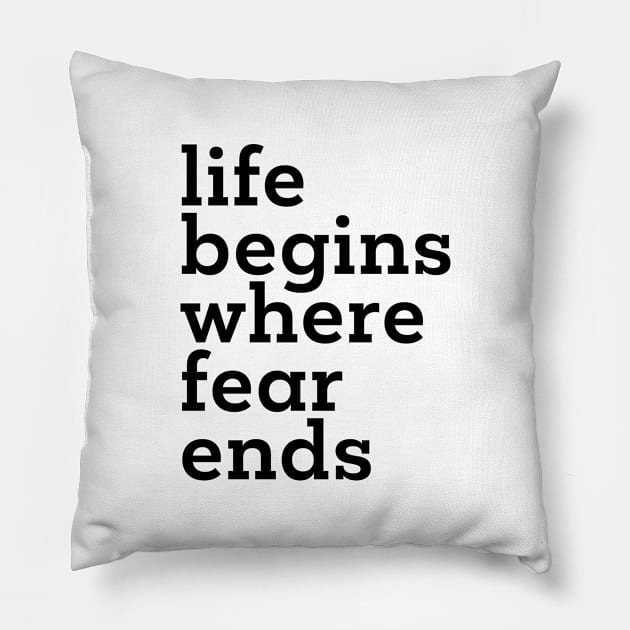 life
begins
where
fear
ends